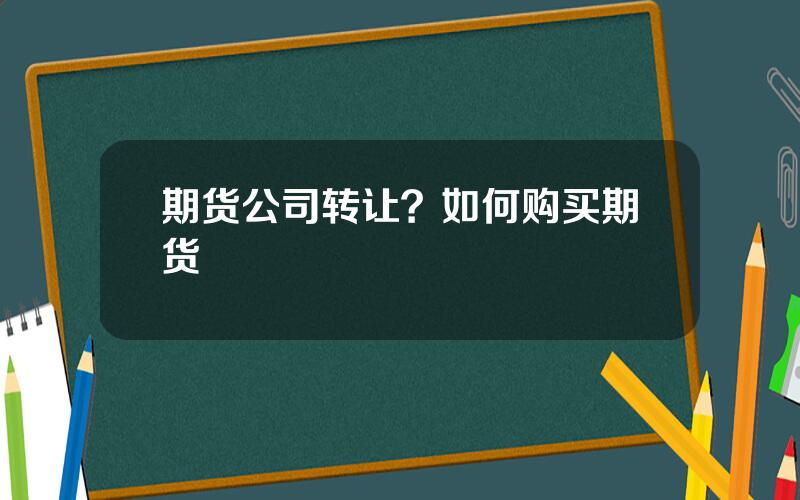 期货公司转让？如何购买期货